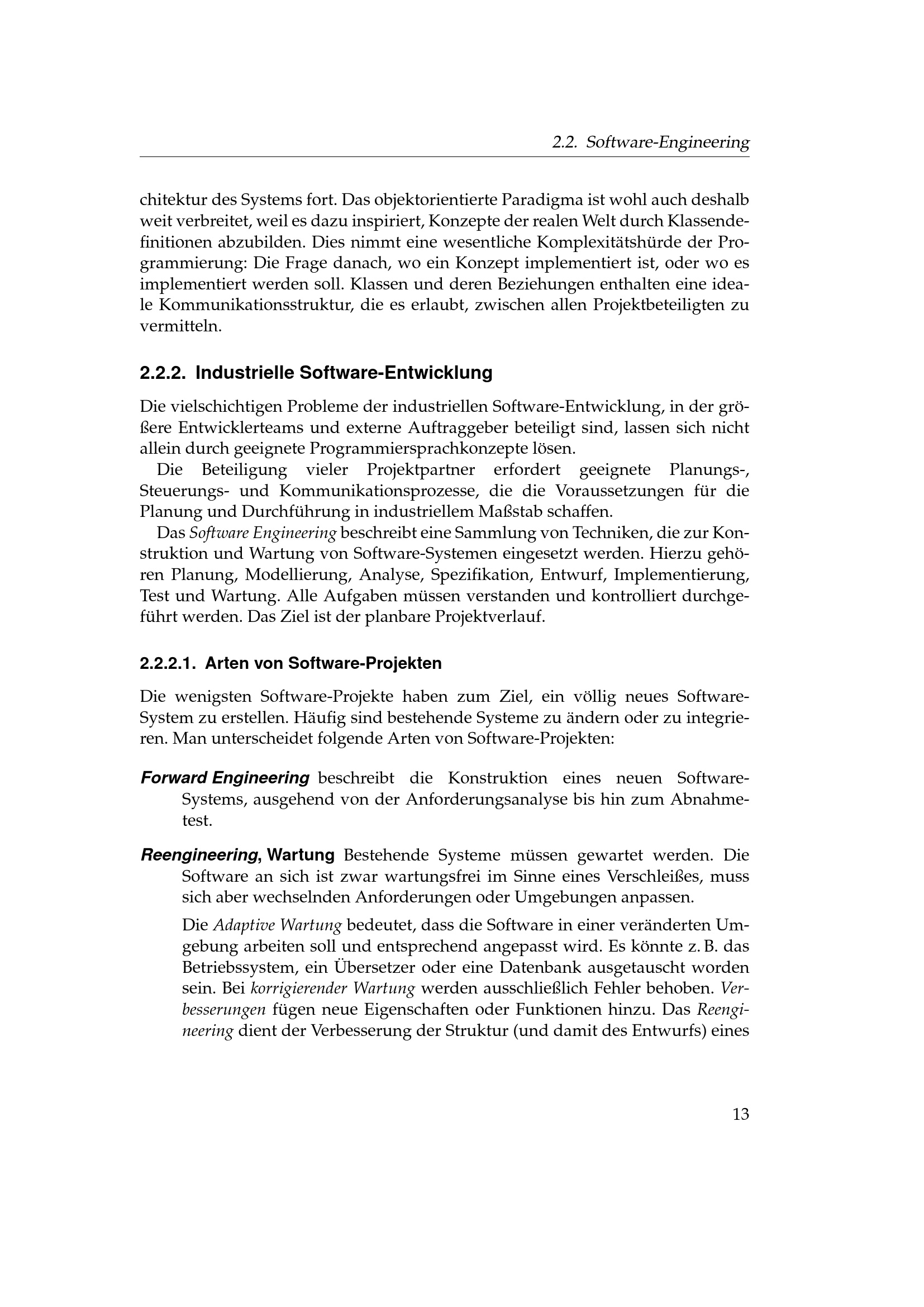 2.2. Software-Engineering

chitektur des Systems fort. Das objektorientierte Paradigma ist wohl auch deshalb weit verbreitet, weil es dazu inspiriert, Konzepte der realen Welt durch Klassendefinitionen abzubilden. Dies nimmt eine wesentliche Komplexitätshürde der Programmierung: Die Frage danach, wo ein Konzept implementiert ist, oder wo es implementiert werden soll. Klassen und deren Beziehungen enthalten eine ideale Kommunikationsstruktur, die es erlaubt, zwischen allen Projektbeteiligten zu vermitteln.

2.2.2. Industrielle Software-Entwicklung

Die vielschichtigen Probleme der industriellen Software-Entwicklung, in der größere Entwicklerteams und externe Auftraggeber beteiligt sind, lassen sich nicht allein durch geeignete Programmiersprachkonzepte lösen.

Die Beteiligung vieler Projektpartner erfordert geeignete Planungs-, Steuerungs- und Kommunikationsprozesse, die die Voraussetzungen für die Planung und Durchführung in industriellem Maßstab schaffen.

Das Software Engineering beschreibt eine Sammlung von Techniken, die zur Konstruktion und Wartung von Software-Systemen eingesetzt werden. Hierzu gehören Planung, Modellierung, Analyse, Spezifikation, Entwurf, Implementierung, Test und Wartung. Alle Aufgaben müssen verstanden und kontrolliert durchgeführt werden. Das Ziel ist der planbare Projektverlauf.

2.2.2.1. Arten von Software-Projekten

Die wenigsten Software-Projekte haben zum Ziel, ein völlig neues Software-System zu erstellen. Häufig sind bestehende Systeme zu ändern oder zu integrieren. Man unterscheidet folgende Arten von Software-Projekten:

Forward Engineering beschreibt die Konstruktion eines neuen Software-Systems, ausgehend von der Anforderungsanalyse bis hin zum Abnahmetest.

Reengineering, Wartung Bestehende Systeme müssen gewartet werden. Die Software an sich ist zwar wartungsfrei im Sinne eines Verschleißes, muss sich aber wechselnden Anforderungen oder Umgebungen anpassen.

Die Adaptive Wartung bedeutet, dass die Software in einer veränderten Umgebung arbeiten soll und entsprechend angepasst wird. Es könnte z. B. das Betriebssystem, ein Übersetzer oder eine Datenbank ausgetauscht worden sein. Bei korrigierender Wartung werden ausschließlich Fehler behoben. Verbesserungen fügen neue Eigenschaften oder Funktionen hinzu. Das Reengineering dient der Verbesserung der Struktur (und damit des Entwurfs) eines

13